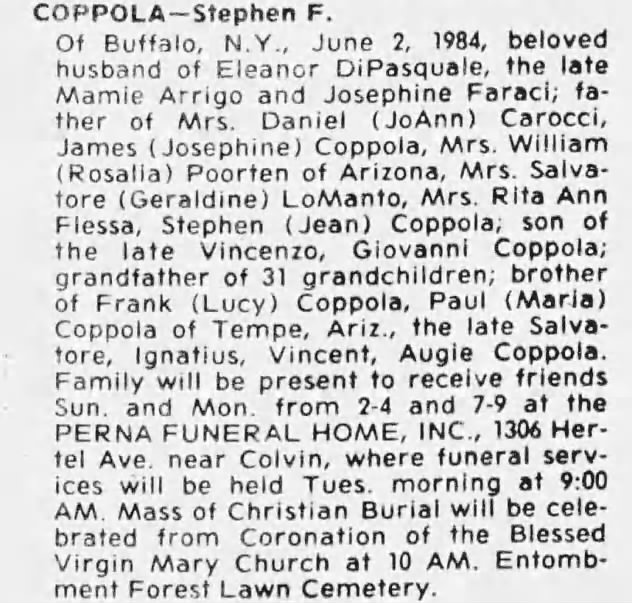 COPPOLA—Stephen F.

Of Buffalo, N.Y., June 2, 1984, beloved husband of Eleanor DiPasquale, the late Mamie Arrigo and Josephine Faraci; father of Mrs. Daniel (JoAnn) Carocci, James (Josephine) Coppola, Mrs. William (Rosalia) Poorten of Arizona, Mrs. Salvatore (Geraldine) LoManto, Mrs. Rita Ann Flessa, Stephen (Jean) Coppola; son of the late Vincenzo, Giovanni Coppola; grandfather of 31 grandchildren; brother of Frank (Lucy) Coppola, Paul (Maria) Coppola of Tempe, Ariz., the late Salvatore, Ignatius, Vincent, Augie Coppola. Family will be present to receive friends Sun. and Mon. from 2-4 and 7-9 at the PERNA FUNERAL HOME, INC., 1306 Hertel Ave. near Colvin, where funeral services will be held Tues. morning at 9:00 AM. Mass of Christian Burial will be celebrated from Coronation of the Blessed Virgin Mary Church at 10 AM. Entombment Forest Lawn Cemetery.